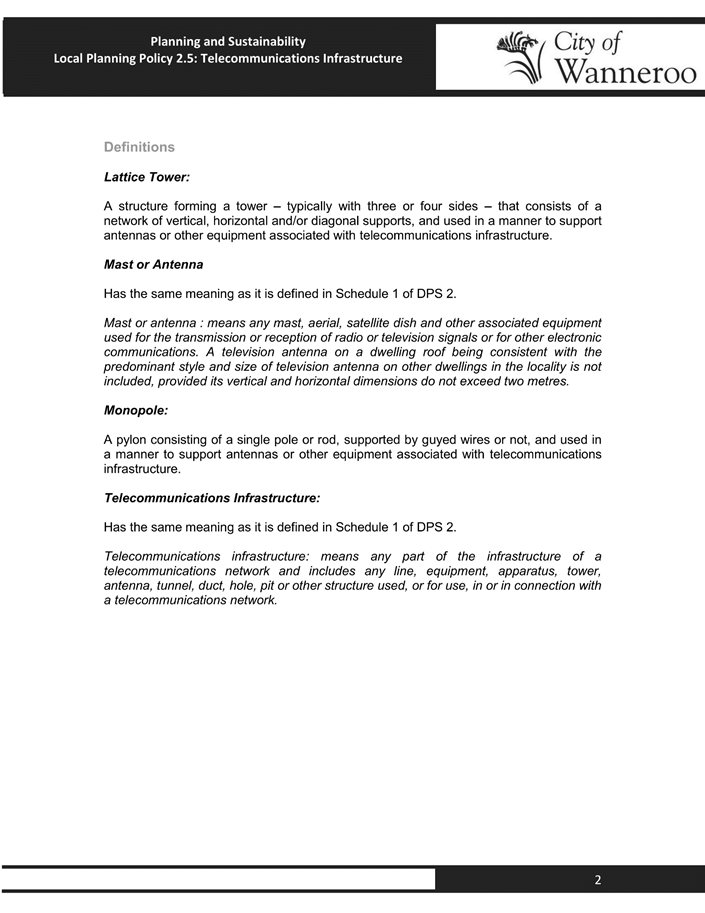 Planning and Sustainability
Local Planning Policy 2.5: Telecommunications Infrastructure

City of Wanneroo

Definitions

Lattice Tower:

A structure forming a tower – typically with three or four sides – that consists of a network of vertical, horizontal and/or diagonal supports, and used in a manner to support antennas or other equipment associated with telecommunications infrastructure.

Mast or Antenna

Has the same meaning as it is defined in Schedule 1 of DPS 2.

Mast or antenna : means any mast, aerial, satellite dish and other associated equipment used for the transmission or reception of radio or television signals or for other electronic communications. A television antenna on a dwelling roof being consistent with the predominant style and size of television antenna on other dwellings in the locality is not included, provided its vertical and horizontal dimensions do not exceed two metres.

Monopole:

A pylon consisting of a single pole or rod, supported by guyed wires or not, and used in a manner to support antennas or other equipment associated with telecommunications infrastructure.

Telecommunications Infrastructure:

Has the same meaning as it is defined in Schedule 1 of DPS 2.

Telecommunications infrastructure: means any part of the infrastructure of a telecommunications network and includes any line, equipment, apparatus, tower, antenna, tunnel, duct, hole, pit or other structure used, or for use, in or in connection with a telecommunications network.

2